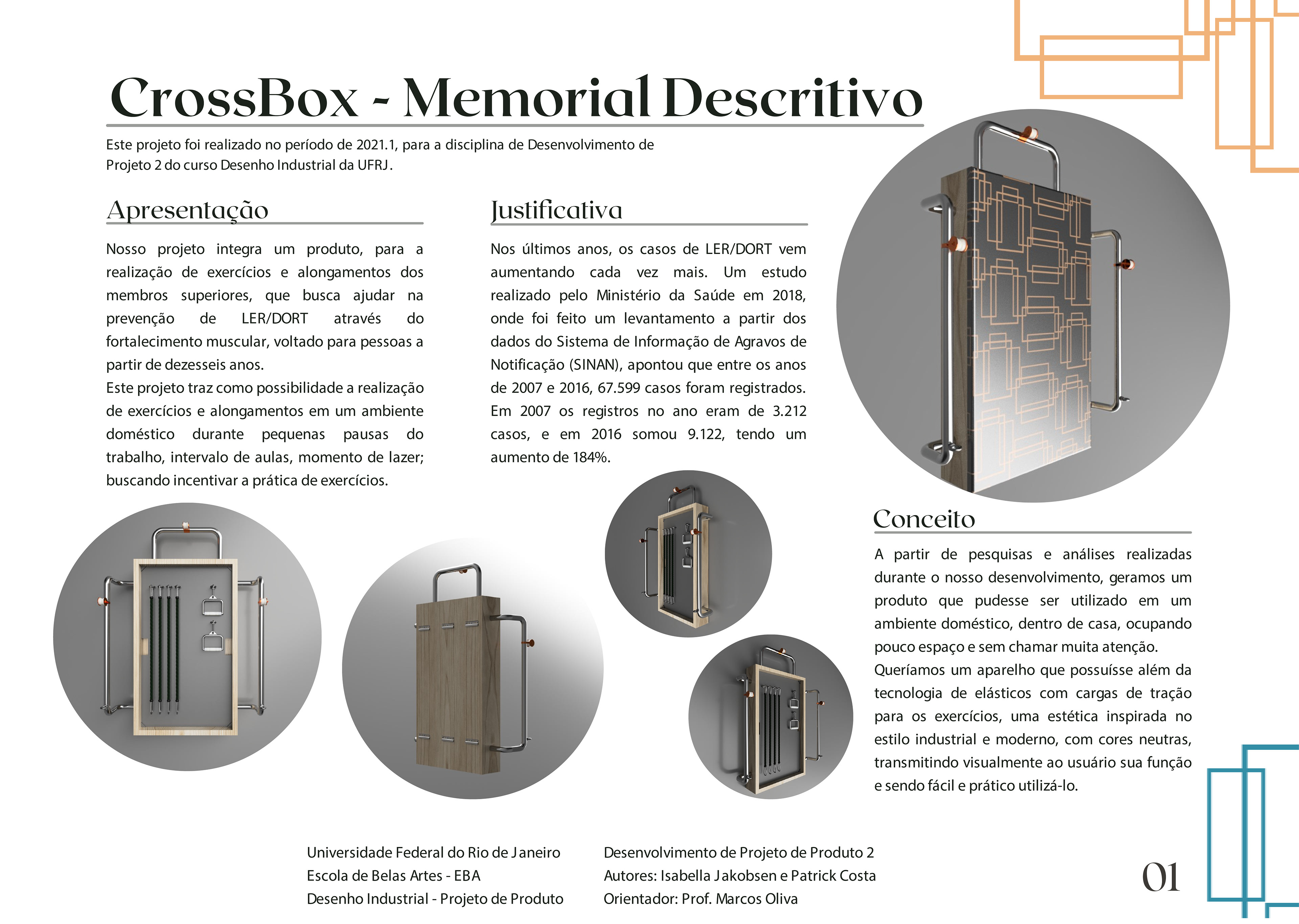 CrossBox - Memorial Descritivo

Este projeto foi realizado no período de 2021.1, para a disciplina de Desenvolvimento de Projeto 2 do curso Desenho Industrial da UFRJ.

Apresentação

Nosso projeto integra um produto, para a realização de exercícios e alongamentos dos membros superiores, que busca ajudar na prevenção de LER/DORT através do fortalecimento muscular, voltado para pessoas a partir de dezesseis anos.
Este projeto traz como possibilidade a realização de exercícios e alongamentos em um ambiente doméstico durante pequenas pausas do trabalho, intervalo de aulas, momento de lazer; buscando incentivar a prática de exercícios.

Justificativa

Nos últimos anos, os casos de LER/DORT vem aumentando cada vez mais. Um estudo realizado pelo Ministério da Saúde em 2018, onde foi feito um levantamento a partir dos dados do Sistema de Informação de Agravos de Notificação (SINAN), apontou que entre os anos de 2007 e 2016, 67.599 casos foram registrados. Em 2007 os registros no ano eram de 3.212 casos, e em 2016 somou 9.122, tendo um aumento de 184%.

Conceito

A partir de pesquisas e análises realizadas durante o nosso desenvolvimento, geramos um produto que pudesse ser utilizado em um ambiente doméstico, dentro de casa, ocupando pouco espaço e sem chamar muita atenção.
Queríamos um aparelho que possuísse além da tecnologia de elásticos com cargas de tração para os exercícios, uma estética inspirada no estilo industrial e moderno, com cores neutras, transmitindo visualmente ao usuário sua função e sendo fácil e prático utilizá-lo.

Universidade Federal do Rio de Janeiro
Escola de Belas Artes - EBA
Desenho Industrial - Projeto de Produto

Desenvolvimento de Projeto de Produto 2
Autores: Isabella Jakobsen e Patrick Costa
Orientador: Prof. Marcos Oliva

01